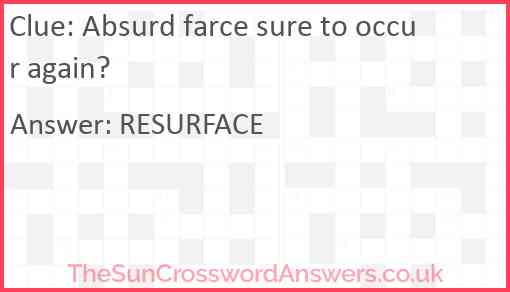 Clue: Absurd farce sure to occur again?

Answer: RESURFACE

TheSunCrosswordAnswers.co.uk